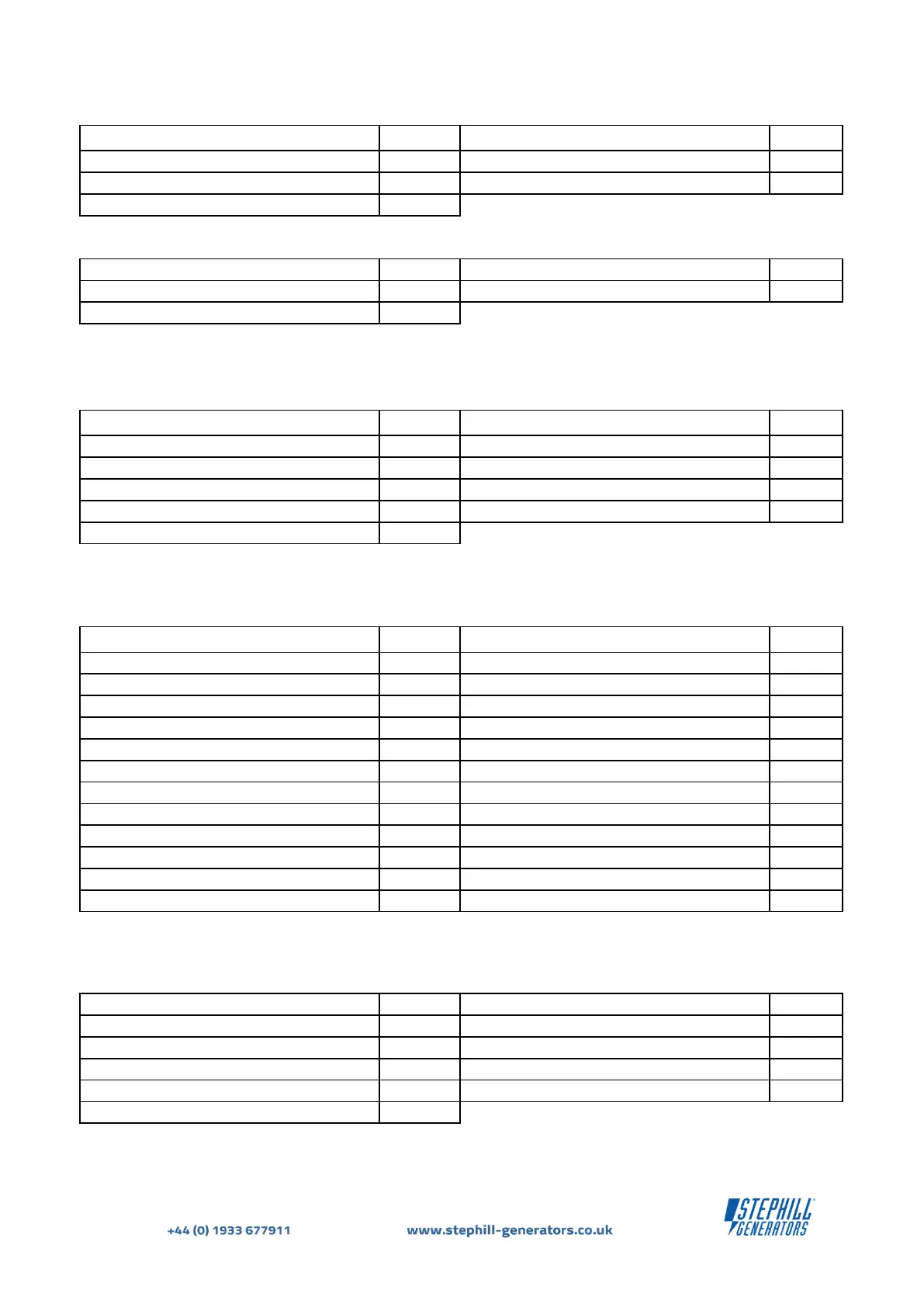 +44 (0) 1933 677911

www.stephill-generators.co.uk

STEPHILL GENERATORS